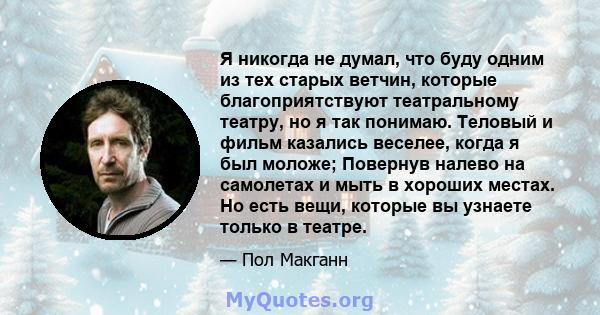 Я никогда не думал, что буду одним из тех старых ветчин, которые благоприятствуют театральному театру, но я так понимаю. Теловый и фильм казались веселее, когда я был моложе; Повернув налево на самолетах и мыть в хороших местах. Но есть вещи, которые вы узнаете только в театре.

— Пол Макганн

MyQuotes.org